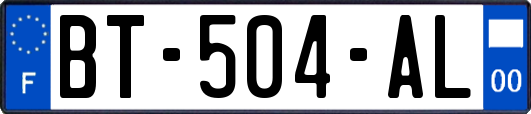 F
BT-504-AL
00